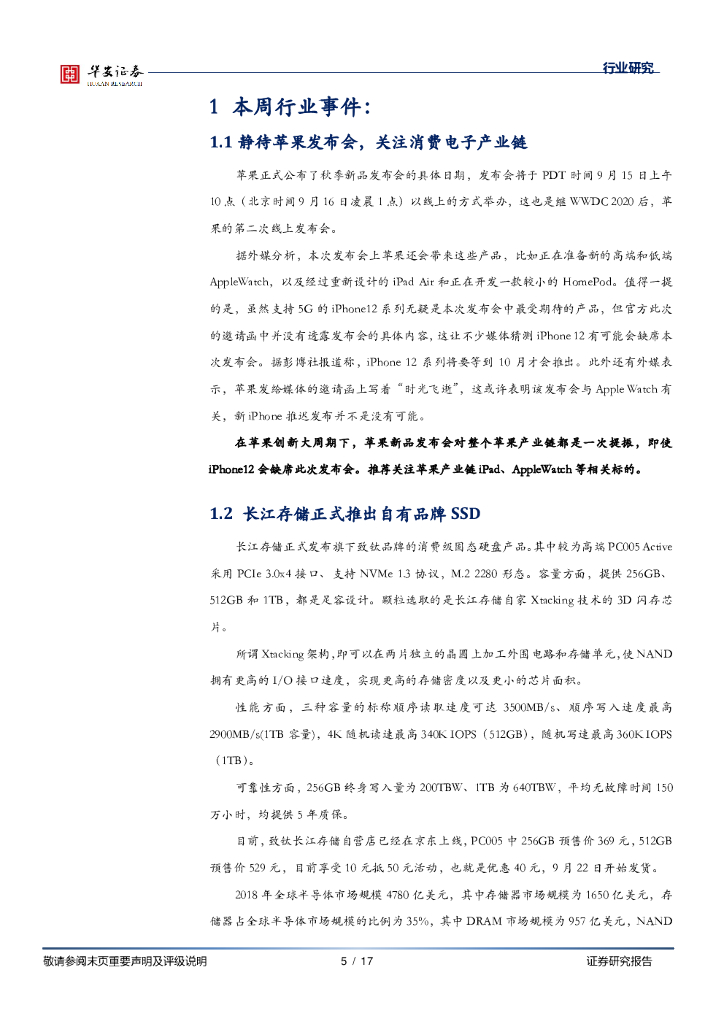 华安证券
HUAAN RESEARCH

行业研究

1 本周行业事件：

1.1 静待苹果发布会，关注消费电子产业链

苹果正式公布了秋季新品发布会的具体日期，发布会将于 PDT 时间 9 月 15 日上午 10 点（北京时间 9 月 16 日凌晨 1 点）以线上的方式举办，这也是继 WWDC 2020 后，苹果的第二次线上发布会。

据外媒分析，本次发布会上苹果还会带来这些产品，比如正在准备新的高端和低端 AppleWatch，以及经过重新设计的 iPad Air 和正在开发一款较小的 HomePod。值得一提的是，虽然支持 5G 的 iPhone12 系列无疑是本次发布会中最受期待的产品，但官方此次的邀请函中并没有透露发布会的具体内容，这让不少媒体猜测 iPhone 12 有可能会缺席本次发布会。据彭博社报道称，iPhone 12 系列将要等到 10 月才会推出。此外还有外媒表示，苹果发给媒体的邀请函上写着"时光飞逝"，这或许表明该发布会与 Apple Watch 有关，新 iPhone 推迟发布并不是没有可能。

在苹果创新大周期下，苹果新品发布会对整个苹果产业链都是一次提振，即使 iPhone12 会缺席此次发布会。推荐关注苹果产业链 iPad、AppleWatch 等相关标的。

1.2 长江存储正式推出自有品牌 SSD

长江存储正式发布旗下致钛品牌的消费级固态硬盘产品。其中较为高端 PC005 Active 采用 PCIe 3.0x4 接口、支持 NVMe 1.3 协议，M.2 2280 形态。容量方面，提供 256GB、512GB 和 1TB，都是足容设计。颗粒选取的是长江存储自家 Xtacking 技术的 3D 闪存芯片。

所谓 Xtacking 架构，即可以在两片独立的晶圆上加工外围电路和存储单元，使 NAND 拥有更高的 I/O 接口速度，实现更高的存储密度以及更小的芯片面积。

性能方面，三种容量的标称顺序读取速度可达 3500MB/s、顺序写入速度最高 2900MB/s(1TB 容量)，4K 随机读速最高 340K IOPS（512GB），随机写速最高 360K IOPS（1TB）。

可靠性方面，256GB 终身写入量为 200TBW、1TB 为 640TBW，平均无故障时间 150 万小时，均提供 5 年质保。

目前，致钛长江存储自营店已经在京东上线，PC005 中 256GB 预售价 369 元，512GB 预售价 529 元，目前享受 10 元抵 50 元活动，也就是优惠 40 元，9 月 22 日开始发货。

2018 年全球半导体市场规模 4780 亿美元，其中存储器市场规模为 1650 亿美元，存储器占全球半导体市场规模的比例为 35%，其中 DRAM 市场规模为 957 亿美元，NAND

敬请参阅末页重要声明及评级说明　5 / 17　证券研究报告